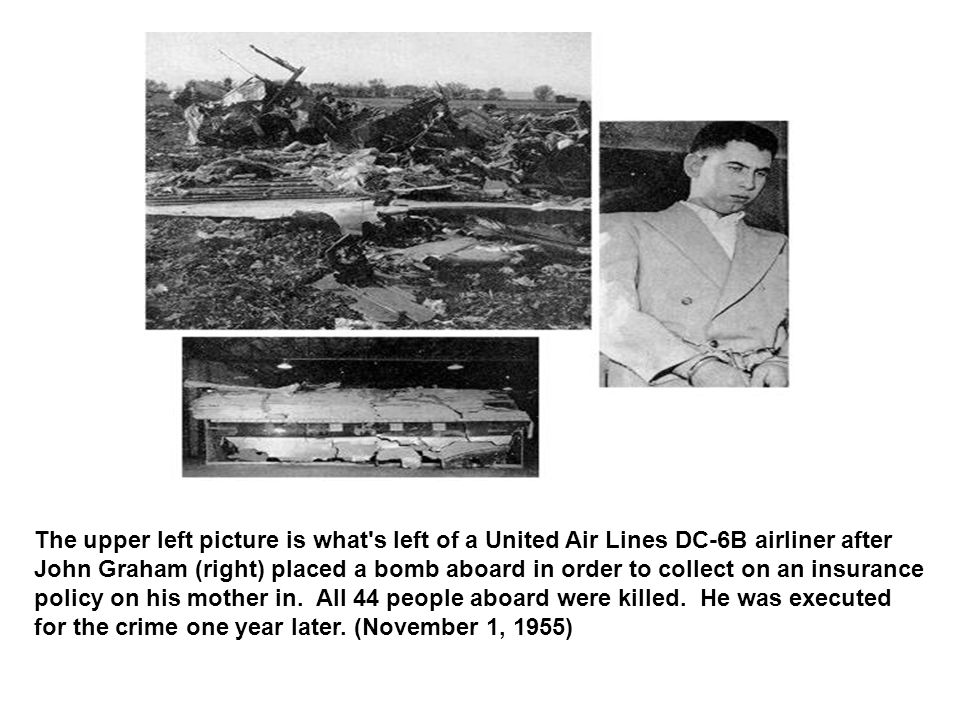 The upper left picture is what's left of a United Air Lines DC-6B airliner after John Graham (right) placed a bomb aboard in order to collect on an insurance policy on his mother in. All 44 people aboard were killed. He was executed for the crime one year later. (November 1, 1955)